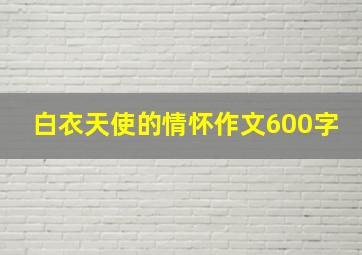 白衣天使的情怀作文600字